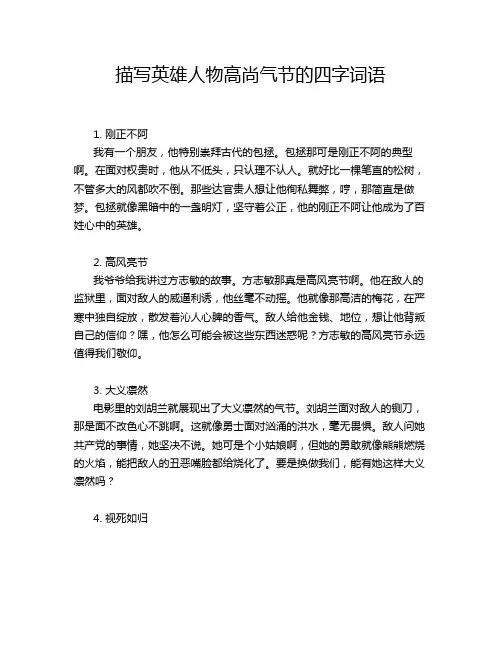 描写英雄人物高尚气节的四字词语

1. 刚正不阿

我有一个朋友，他特别崇拜古代的包拯。包拯那可是刚正不阿的典型啊。在面对权贵时，他从不低头，只认理不认人。就好比一棵笔直的松树，不管多大的风都吹不倒。那些达官贵人想让他徇私舞弊，哼，那简直是做梦。包拯就像黑暗中的一盏明灯，坚守着公正，他的刚正不阿让他成为了百姓心中的英雄。

2. 高风亮节

我爷爷给我讲过方志敏的故事。方志敏那真是高风亮节啊。他在敌人的监狱里，面对敌人的威逼利诱，他丝毫不动摇。他就像那高洁的梅花，在严寒中独自绽放，散发着沁人心脾的香气。敌人给他金钱、地位，想让他背叛自己的信仰？嘿，他怎么可能会被这些东西迷惑呢？方志敏的高风亮节永远值得我们敬仰。

3. 大义凛然

电影里的刘胡兰就展现出了大义凛然的气节。刘胡兰面对敌人的铡刀，那是面不改色心不跳啊。这就像勇士面对汹涌的洪水，毫无畏惧。敌人问她共产党的事情，她坚决不说。她可是个小姑娘啊，但她的勇敢就像熊熊燃烧的火焰，能把敌人的丑恶嘴脸都给烧化了。要是换做我们，能有她这样大义凛然吗？

4. 视死如归